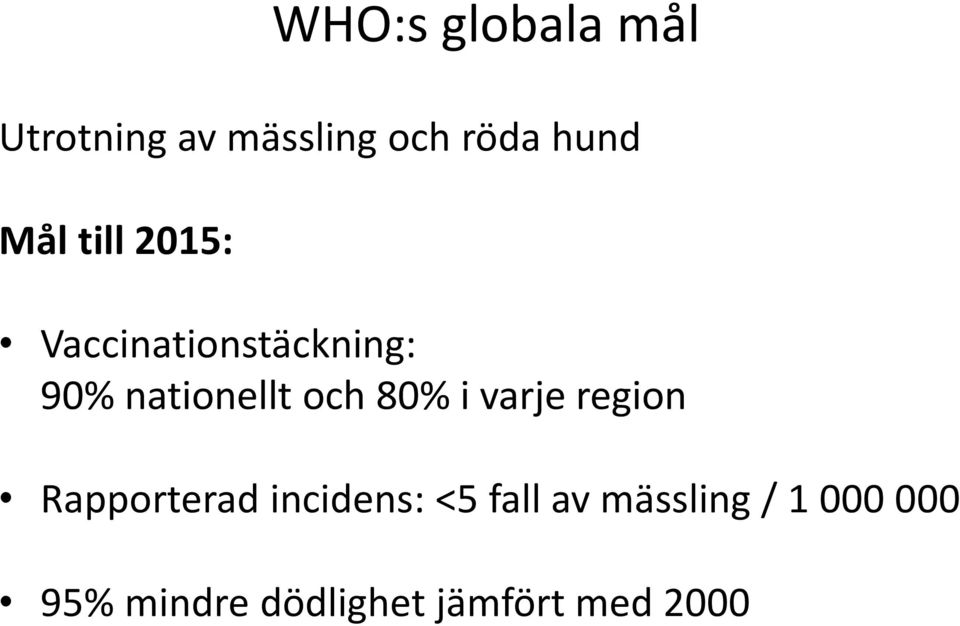 WHO:s globala mål

Utrotning av mässling och röda hund

Mål till 2015:

• Vaccinationstäckning:
90% nationellt och 80% i varje region

• Rapporterad incidens: <5 fall av mässling / 1 000 000

• 95% mindre dödlighet jämfört med 2000